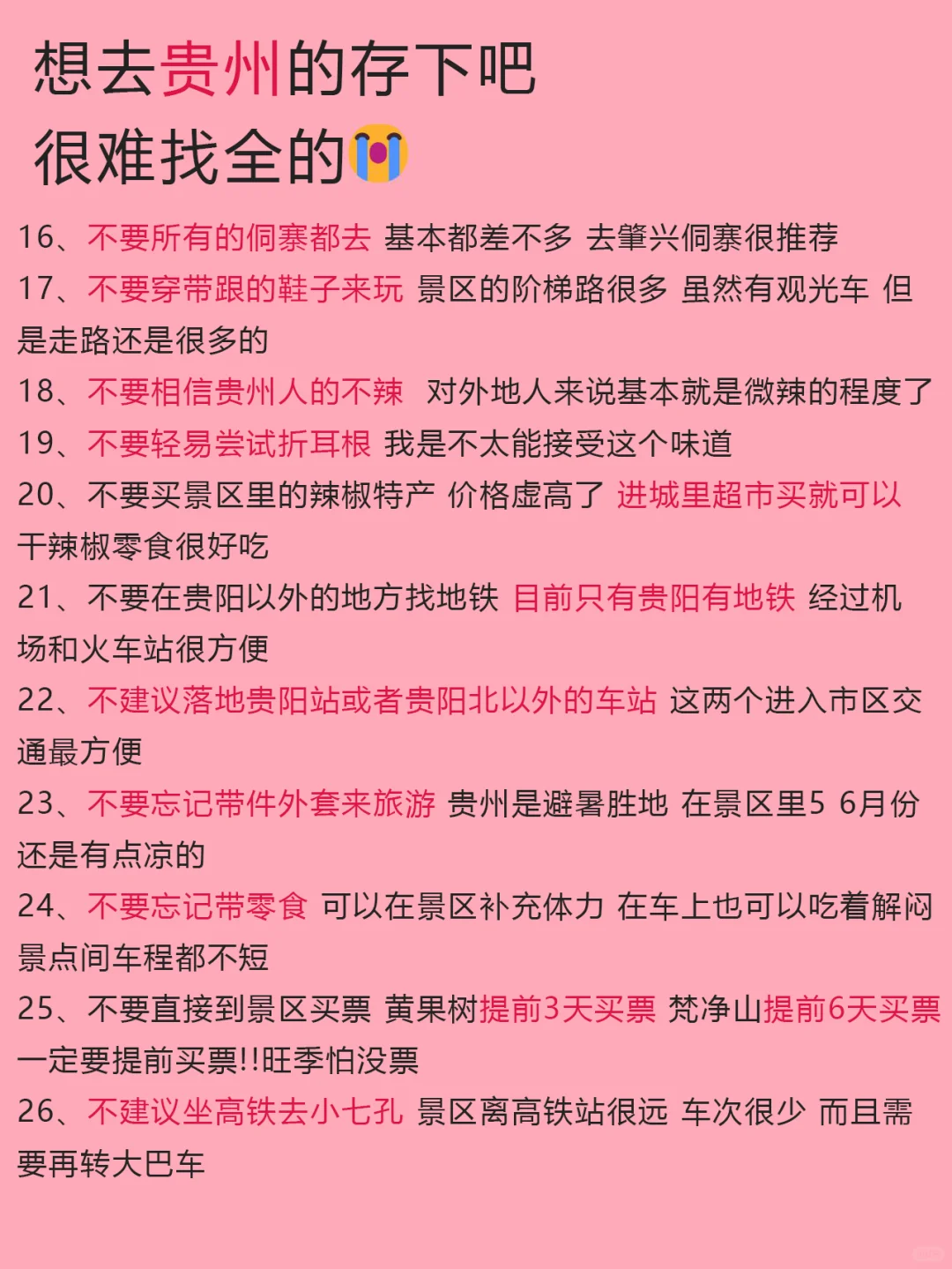 想去贵州的存下吧
很难找全的😭

16、不要所有的侗寨都去 基本都差不多 去肇兴侗寨很推荐

17、不要穿带跟的鞋子来玩 景区的阶梯路很多 虽然有观光车 但是走路还是很多的

18、不要相信贵州人的不辣 对外地人来说基本就是微辣的程度了

19、不要轻易尝试折耳根 我是不太能接受这个味道

20、不要买景区里的辣椒特产 价格虚高了 进城里超市买就可以 干辣椒零食很好吃

21、不要在贵阳以外的地方找地铁 目前只有贵阳有地铁 经过机场和火车站很方便

22、不建议落地贵阳站或者贵阳北以外的车站 这两个进入市区交通最方便

23、不要忘记带件外套来旅游 贵州是避暑胜地 在景区里5 6月份还是有点凉的

24、不要忘记带零食 可以在景区补充体力 在车上也可以吃着解闷 景点间车程都不短

25、不要直接到景区买票 黄果树提前3天买票 梵净山提前6天买票 一定要提前买票!!旺季怕没票

26、不建议坐高铁去小七孔 景区离高铁站很远 车次很少 而且需要再转大巴车